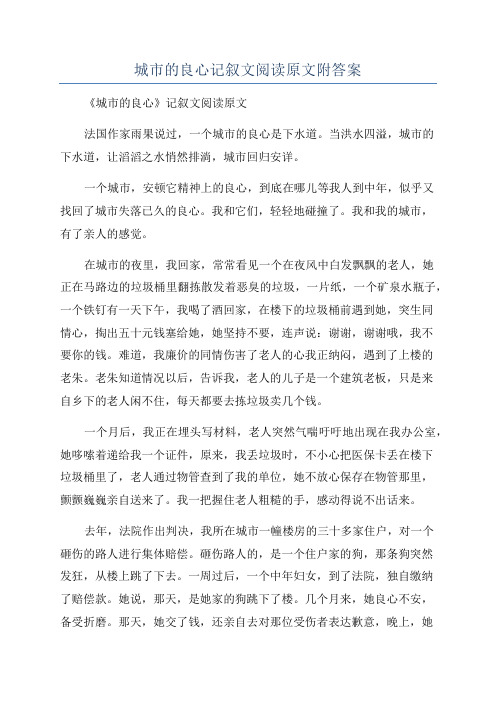 城市的良心记叙文阅读原文附答案

《城市的良心》记叙文阅读原文

法国作家雨果说过，一个城市的良心是下水道。当洪水四溢，城市的下水道，让滔滔之水悄然排淌，城市回归安详。

一个城市，安顿它精神上的良心，到底在哪儿等我人到中年，似乎又找回了城市失落已久的良心。我和它们，轻轻地碰撞了。我和我的城市，有了亲人的感觉。

在城市的夜里，我回家，常常看见一个在夜风中白发飘飘的老人，她正在马路边的垃圾桶里翻拣散发着恶臭的垃圾，一片纸，一个矿泉水瓶子，一个铁钉有一天下午，我喝了酒回家，在楼下的垃圾桶前遇到她，突生同情心，掏出五十元钱塞给她，她坚持不要，连声说：谢谢，谢谢哦，我不要你的钱。难道，我廉价的同情伤害了老人的心我正纳闷，遇到了上楼的老朱。老朱知道情况以后，告诉我，老人的儿子是一个建筑老板，只是来自乡下的老人闲不住，每天都要去拣垃圾卖几个钱。

一个月后，我正在埋头写材料，老人突然气喘吁吁地出现在我办公室，她哆嗦着递给我一个证件，原来，我丢垃圾时，不小心把医保卡丢在楼下垃圾桶里了，老人通过物管查到了我的单位，她不放心保存在物管那里，颤颤巍巍亲自送来了。我一把握住老人粗糙的手，感动得说不出话来。

去年，法院作出判决，我所在城市一幢楼房的三十多家住户，对一个砸伤的路人进行集体赔偿。砸伤路人的，是一个住户家的狗，那条狗突然发狂，从楼上跳了下去。一周过后，一个中年妇女，到了法院，独自缴纳了赔偿款。她说，那天，是她家的狗跳下了楼。几个月来，她良心不安，备受折磨。那天，她交了钱，还亲自去对那位受伤者表达歉意，晚上，她